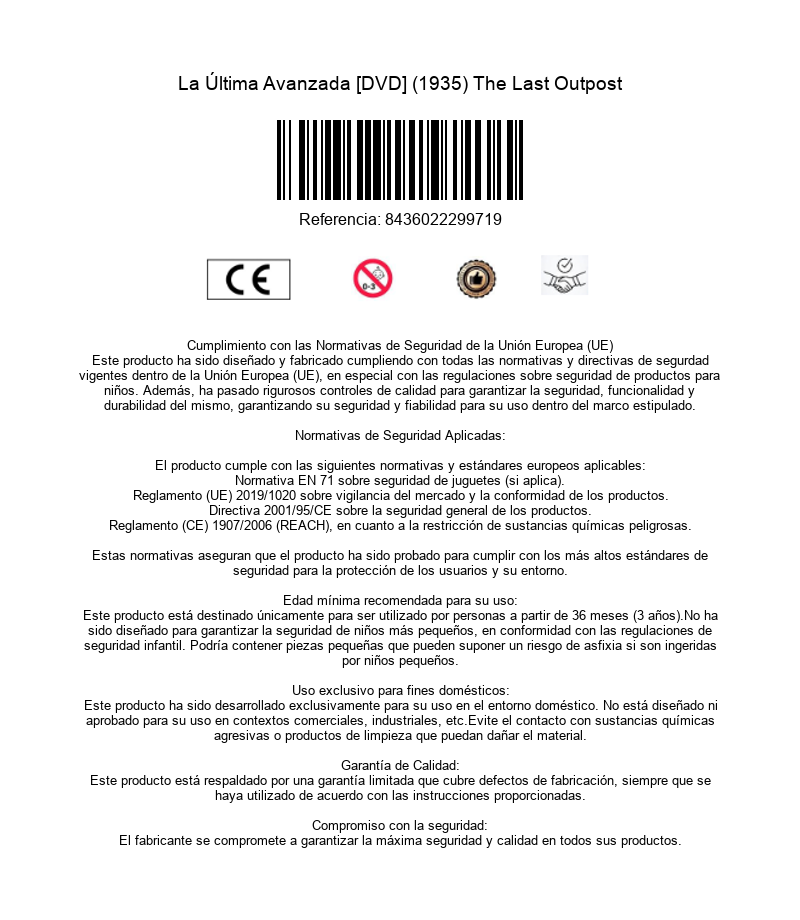 La Última Avanzada [DVD] (1935) The Last Outpost

Referencia: 8436022299719

CE

0-3

Cumplimiento con las Normativas de Seguridad de la Unión Europea (UE)
Este producto ha sido diseñado y fabricado cumpliendo con todas las normativas y directivas de segurdad vigentes dentro de la Unión Europea (UE), en especial con las regulaciones sobre seguridad de productos para niños. Además, ha pasado rigurosos controles de calidad para garantizar la seguridad, funcionalidad y durabilidad del mismo, garantizando su seguridad y fiabilidad para su uso dentro del marco estipulado.

Normativas de Seguridad Aplicadas:

El producto cumple con las siguientes normativas y estándares europeos aplicables:
Normativa EN 71 sobre seguridad de juguetes (si aplica).
Reglamento (UE) 2019/1020 sobre vigilancia del mercado y la conformidad de los productos.
Directiva 2001/95/CE sobre la seguridad general de los productos.
Reglamento (CE) 1907/2006 (REACH), en cuanto a la restricción de sustancias químicas peligrosas.

Estas normativas aseguran que el producto ha sido probado para cumplir con los más altos estándares de seguridad para la protección de los usuarios y su entorno.

Edad mínima recomendada para su uso:
Este producto está destinado únicamente para ser utilizado por personas a partir de 36 meses (3 años).No ha sido diseñado para garantizar la seguridad de niños más pequeños, en conformidad con las regulaciones de seguridad infantil. Podría contener piezas pequeñas que pueden suponer un riesgo de asfixia si son ingeridas por niños pequeños.

Uso exclusivo para fines domésticos:
Este producto ha sido desarrollado exclusivamente para su uso en el entorno doméstico. No está diseñado ni aprobado para su uso en contextos comerciales, industriales, etc.Evite el contacto con sustancias químicas agresivas o productos de limpieza que puedan dañar el material.

Garantía de Calidad:
Este producto está respaldado por una garantía limitada que cubre defectos de fabricación, siempre que se haya utilizado de acuerdo con las instrucciones proporcionadas.

Compromiso con la seguridad:
El fabricante se compromete a garantizar la máxima seguridad y calidad en todos sus productos.